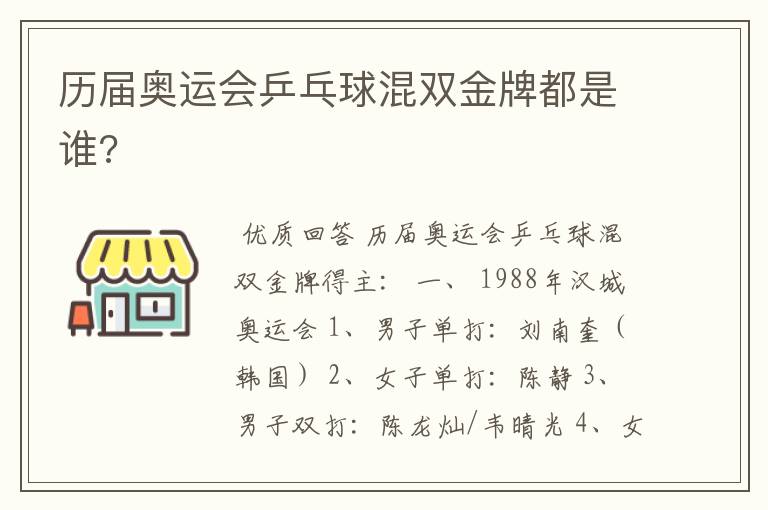 历届奥运会乒乓球混双金牌都是谁?

优质回答 历届奥运会乒乓球混双金牌得主: 一、1988年汉城奥运会 1、男子单打: 刘南奎(韩国) 2、女子单打: 陈静 3、男子双打: 陈龙灿/韦晴光 4、女